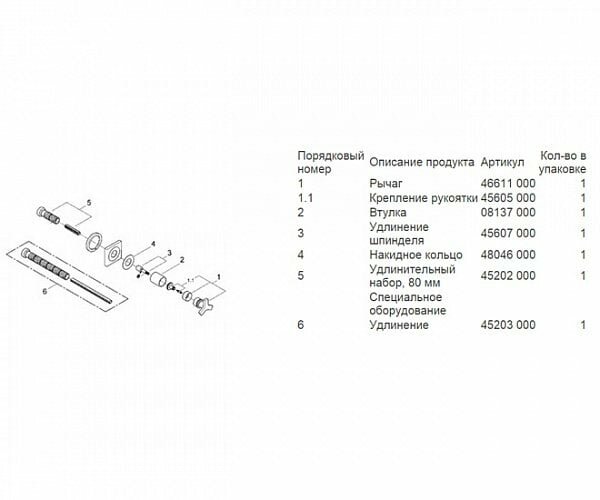 5
4
3
2
1.1
1
6

| Порядковый номер | Описание продукта | Артикул | Кол-во в упаковке |
|---|---|---|---|
| 1 | Рычаг | 46611 000 | 1 |
| 1.1 | Крепление рукоятки | 45605 000 | 1 |
| 2 | Втулка | 08137 000 | 1 |
| 3 | Удлинение шпинделя | 45607 000 | 1 |
| 4 | Накидное кольцо | 48046 000 | 1 |
| 5 | Удлинительный набор, 80 мм | 45202 000 | 1 |
|  | Специальное оборудование |  |  |
| 6 | Удлинение | 45203 000 | 1 |